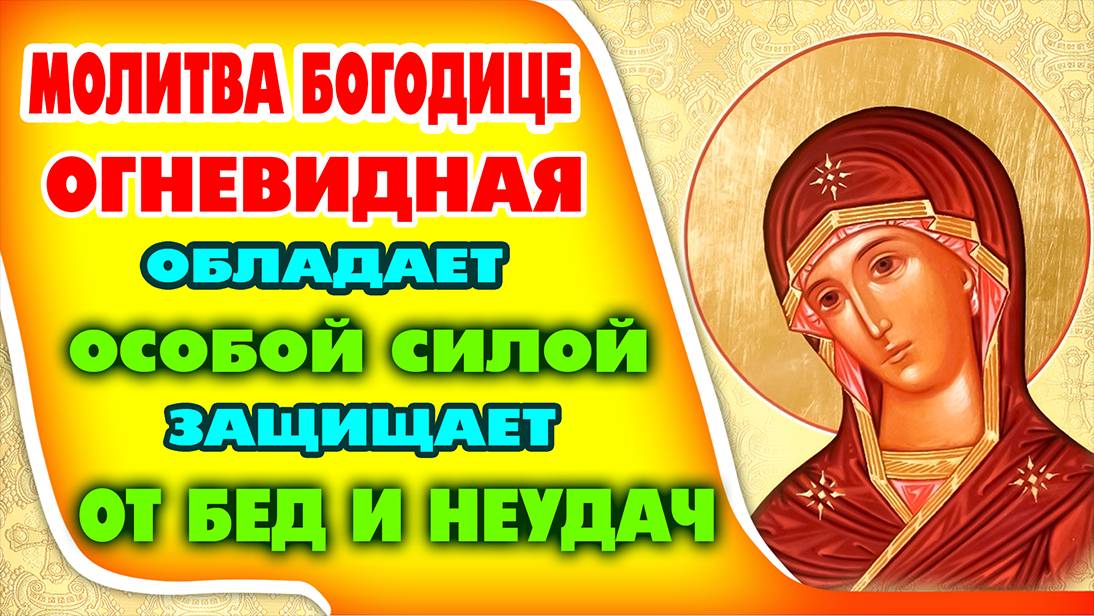 МОЛИТВА БОГОДИЦЕ
ОГНЕВИДНАЯ
ОБЛАДАЕТ
ОСОБОЙ СИЛОЙ
ЗАЩИЩАЕТ
ОТ БЕД И НЕУДАЧ